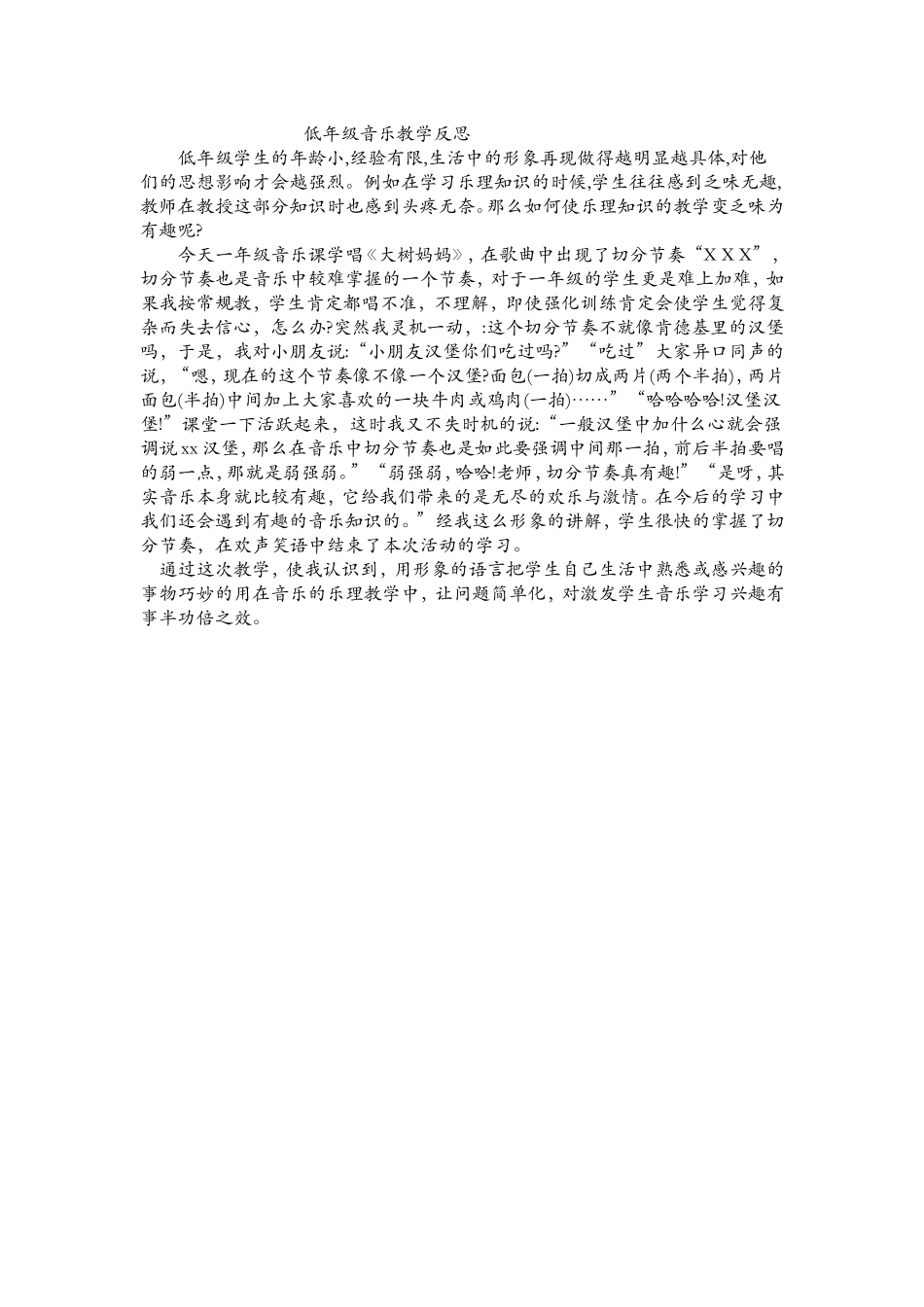 低年级音乐教学反思

低年级学生的年龄小,经验有限,生活中的形象再现做得越明显越具体,对他们的思想影响才会越强烈。例如在学习乐理知识的时候,学生往往感到乏味无趣,教师在教授这部分知识时也感到头疼无奈。那么如何使乐理知识的教学变乏味为有趣呢?

今天一年级音乐课学唱《大树妈妈》，在歌曲中出现了切分节奏“X X X”，切分节奏也是音乐中较难掌握的一个节奏，对于一年级的学生更是难上加难，如果我按常规教，学生肯定都唱不准，不理解，即使强化训练肯定会使学生觉得复杂而失去信心，怎么办?突然我灵机一动，:这个切分节奏不就像肯德基里的汉堡吗，于是，我对小朋友说:“小朋友汉堡你们吃过吗?”“吃过”大家异口同声的说，“嗯，现在的这个节奏像不像一个汉堡?面包(一拍)切成两片(两个半拍)，两片面包(半拍)中间加上大家喜欢的一块牛肉或鸡肉(一拍)……”“哈哈哈哈!汉堡汉堡!”课堂一下活跃起来，这时我又不失时机的说:“一般汉堡中加什么心就会强调说xx汉堡,那么在音乐中切分节奏也是如此要强调中间那一拍,前后半拍要唱的弱一点,那就是弱强弱。”“弱强弱,哈哈!老师,切分节奏真有趣!”“是呀,其实音乐本身就比较有趣，它给我们带来的是无尽的欢乐与激情。在今后的学习中我们还会遇到有趣的音乐知识的。”经我这么形象的讲解，学生很快的掌握了切分节奏，在欢声笑语中结束了本次活动的学习。

通过这次教学，使我认识到，用形象的语言把学生自己生活中熟悉或感兴趣的事物巧妙的用在音乐的乐理教学中，让问题简单化，对激发学生音乐学习兴趣有事半功倍之效。